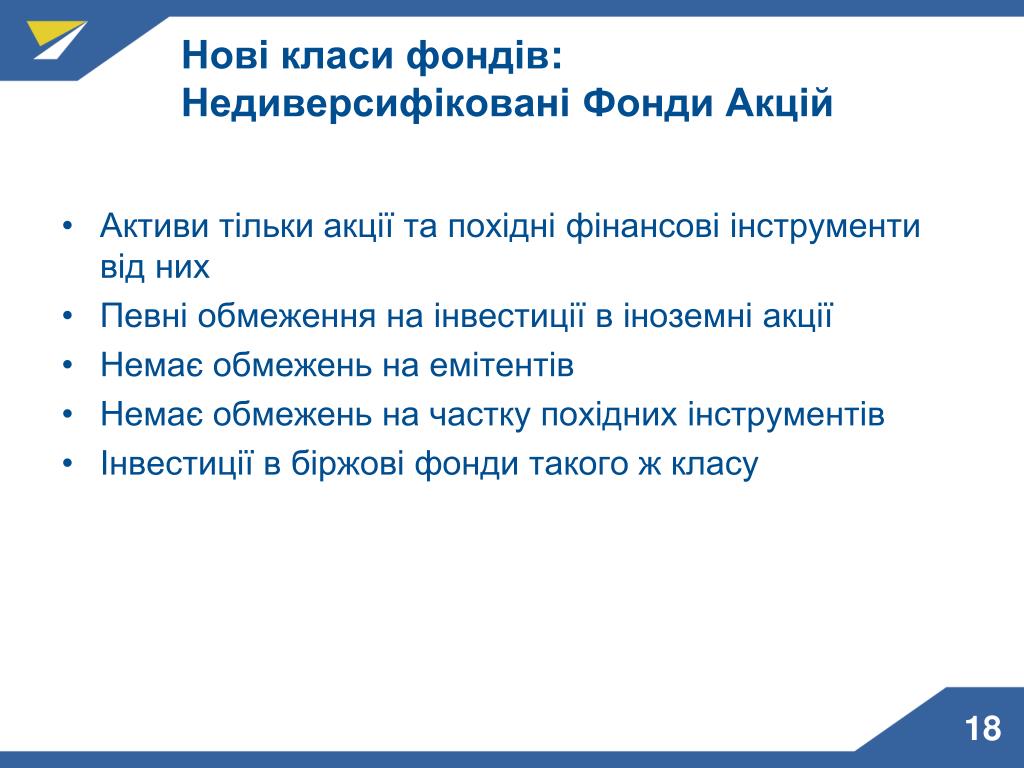 Нові класи фондів:
Недиверсифіковані Фонди Акцій

• Активи тільки акції та похідні фінансові інструменти від них
• Певні обмеження на інвестиції в іноземні акції
• Немає обмежень на емітентів
• Немає обмежень на частку похідних інструментів
• Інвестиції в біржові фонди такого ж класу

18